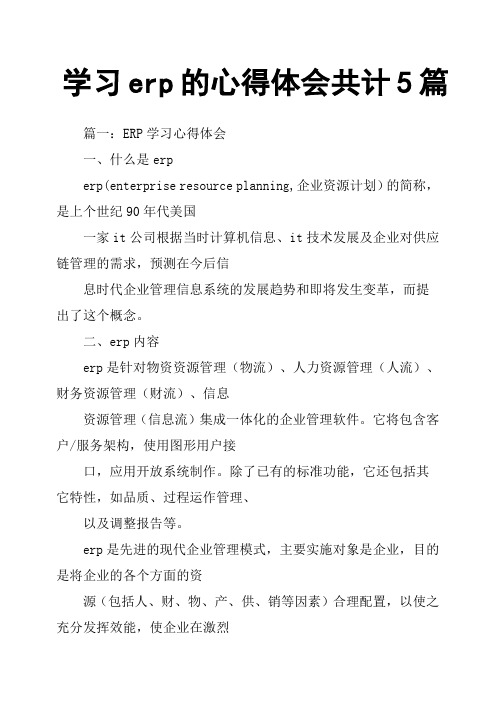 学习erp的心得体会共计5篇

篇一：ERP学习心得体会

一、什么是erp

erp(enterprise resource planning,企业资源计划）的简称，是上个世纪90年代美国

一家it公司根据当时计算机信息、it技术发展及企业对供应链管理的需求，预测在今后信

息时代企业管理信息系统的发展趋势和即将发生变革，而提出了这个概念。

二、erp内容

erp是针对物资资源管理（物流）、人力资源管理（人流）、财务资源管理（财流）、信息

资源管理（信息流）集成一体化的企业管理软件。它将包含客户/服务架构，使用图形用户接

口，应用开放系统制作。除了已有的标准功能，它还包括其它特性，如品质、过程运作管理、

以及调整报告等。

erp是先进的现代企业管理模式，主要实施对象是企业，目的是将企业的各个方面的资

源（包括人、财、物、产、供、销等因素）合理配置，以使之充分发挥效能，使企业在激烈